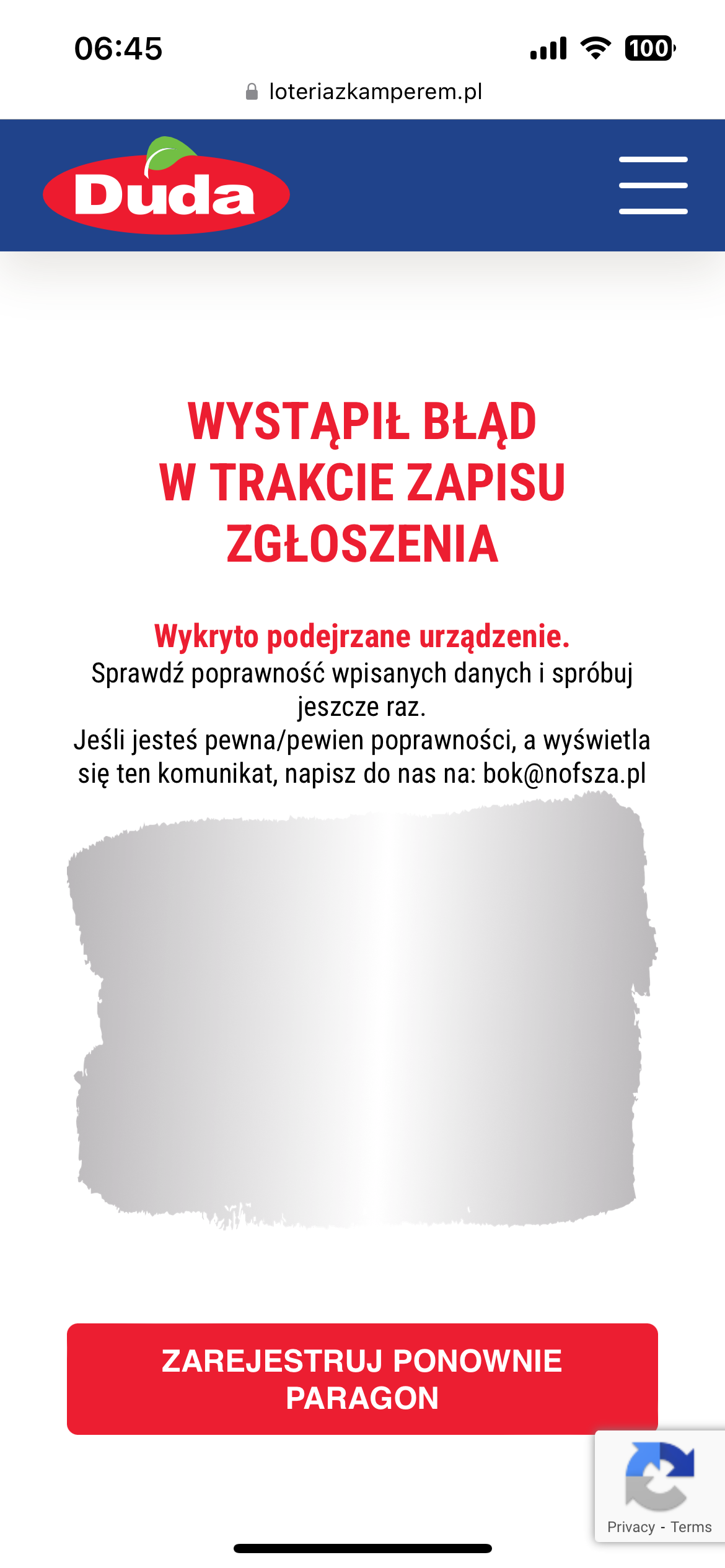 06:45

100

loteriazkamperem.pl

Duda

WYSTĄPIŁ BŁĄD
W TRAKCIE ZAPISU
ZGŁOSZENIA

Wykryto podejrzane urządzenie.
Sprawdź poprawność wpisanych danych i spróbuj jeszcze raz.
Jeśli jesteś pewna/pewien poprawności, a wyświetla się ten komunikat, napisz do nas na: bok@nofsza.pl

ZAREJESTRUJ PONOWNIE PARAGON

Privacy - Terms